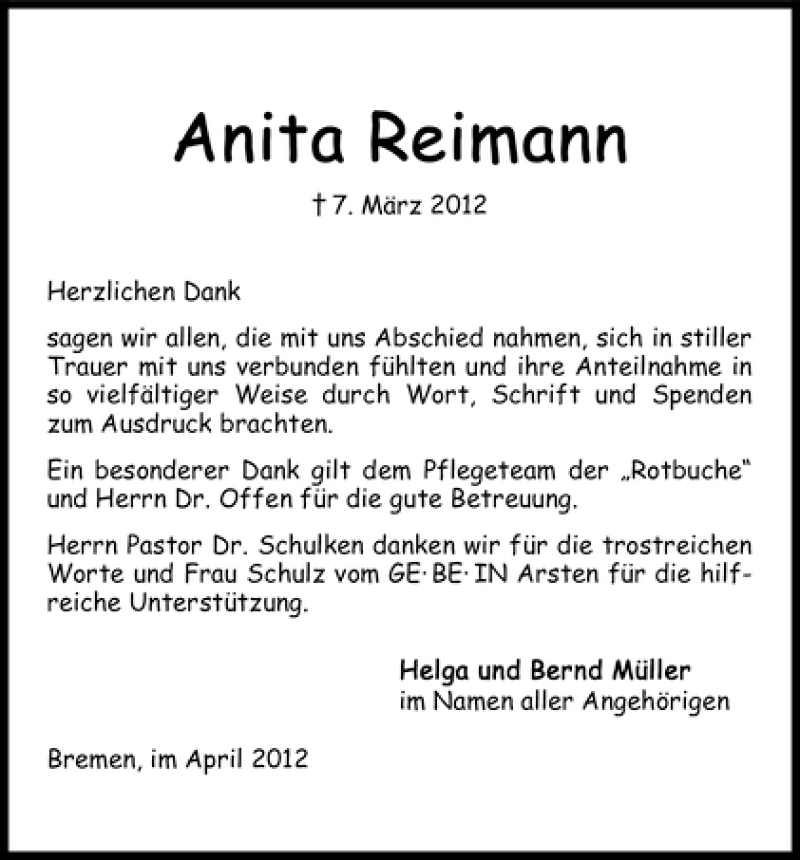 Anita Reimann

† 7. März 2012

Herzlichen Dank

sagen wir allen, die mit uns Abschied nahmen, sich in stiller Trauer mit uns verbunden fühlten und ihre Anteilnahme in so vielfältiger Weise durch Wort, Schrift und Spenden zum Ausdruck brachten.

Ein besonderer Dank gilt dem Pflegeteam der „Rotbuche“ und Herrn Dr. Offen für die gute Betreuung.

Herrn Pastor Dr. Schulken danken wir für die trostreichen Worte und Frau Schulz vom GE·BE·IN Arsten für die hilfreiche Unterstützung.

Helga und Bernd Müller
im Namen aller Angehörigen

Bremen, im April 2012